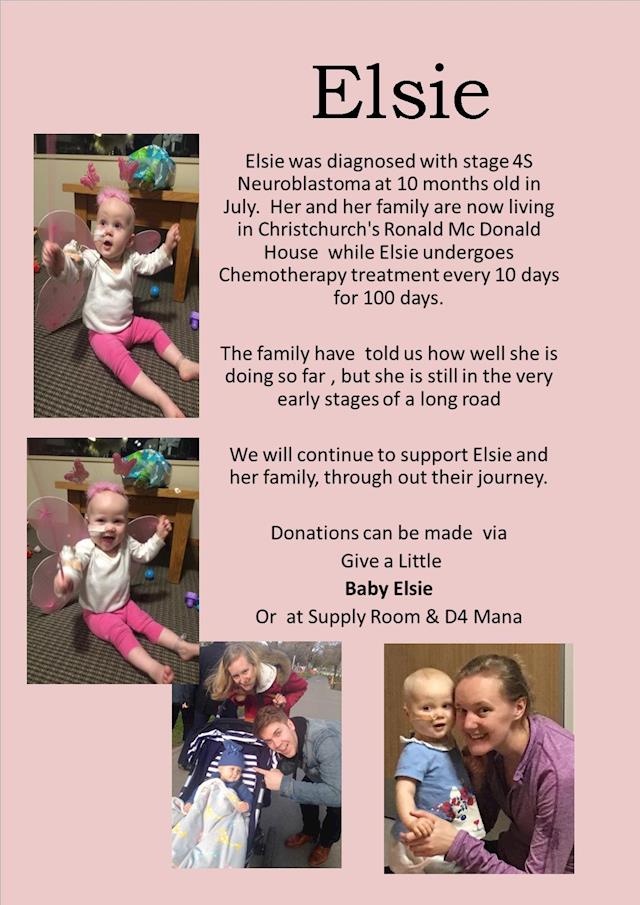 Elsie

Elsie was diagnosed with stage 4S Neuroblastoma at 10 months old in July. Her and her family are now living in Christchurch's Ronald Mc Donald House while Elsie undergoes Chemotherapy treatment every 10 days for 100 days.

The family have told us how well she is doing so far , but she is still in the very early stages of a long road

We will continue to support Elsie and her family, through out their journey.

Donations can be made via
Give a Little
Baby Elsie
Or at Supply Room & D4 Mana